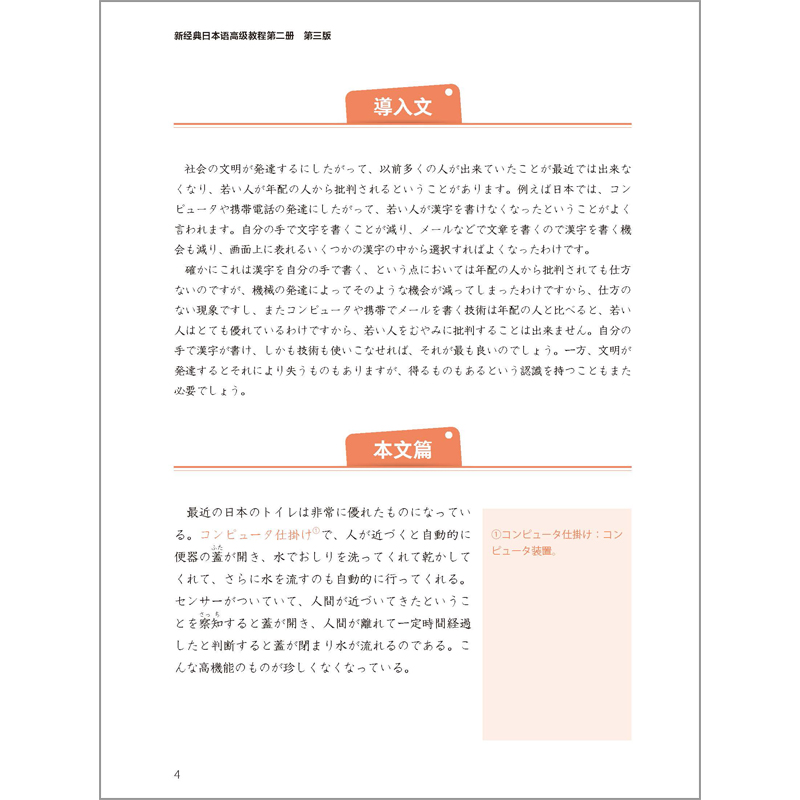 新经典日本语高级教程第二册　第三版

導入文

社会の文明が発達するにしたがって、以前多くの人が出来ていたことが最近では出来なくなり、若い人が年配の人から批判されるということがあります。例えば日本では、コンピュータや携帯電話の発達にしたがって、若い人が漢字を書けなくなったということがよく言われます。自分の手で文字を書くことが減り、メールなどで文章を書くので漢字を書く機会も減り、画面上に表れるいくつかの漢字の中から選択すればよくなったわけです。

確かにこれは漢字を自分の手で書く、という点においては年配の人から批判されても仕方ないのですが、機械の発達によってそのような機会が減ってしまったわけですから、仕方のない現象ですし、またコンピュータや携帯でメールを書く技術は年配の人と比べると、若い人はとても優れているわけですから、若い人をむやみに批判することは出来ません。自分の手で漢字が書け、しかも技術も使いこなせれば、それが最も良いのでしょう。一方、文明が発達するとそれにより失うものもありますが、得るものもあるという認識を持つこともまた必要でしょう。

本文篇

最近の日本のトイレは非常に優れたものになっている。コンピュータ仕掛け①で、人が近づくと自動的に便器の蓋(ふた)が開き、水でおしりを洗ってくれて乾かしてくれて、さらに水を流すのも自動的に行ってくれる。センサーがついていて、人間が近づいてきたということを察知(さっち)すると蓋が開き、人間が離れて一定時間経過したと判断すると蓋が閉まり水が流れるのである。こんな高機能のものが珍しくなくなっている。

①コンピュータ仕掛け：コンピュータ装置。

4